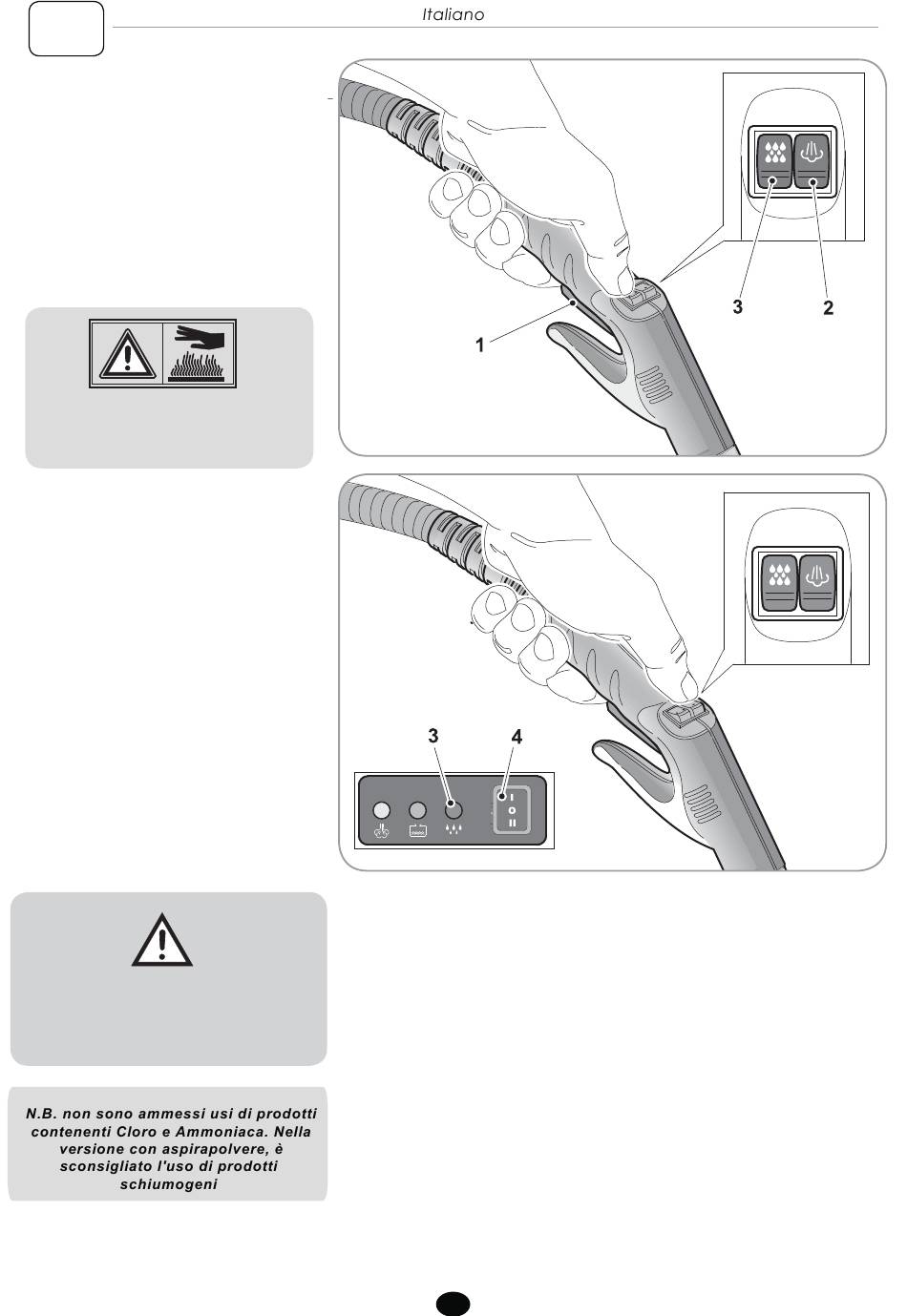 Italiano

3

2

1

3

4

I

O

II

N.B. non sono ammessi usi di prodotti contenenti Cloro e Ammoniaca. Nella versione con aspirapolvere, è sconsigliato l'uso di prodotti schiumogeni